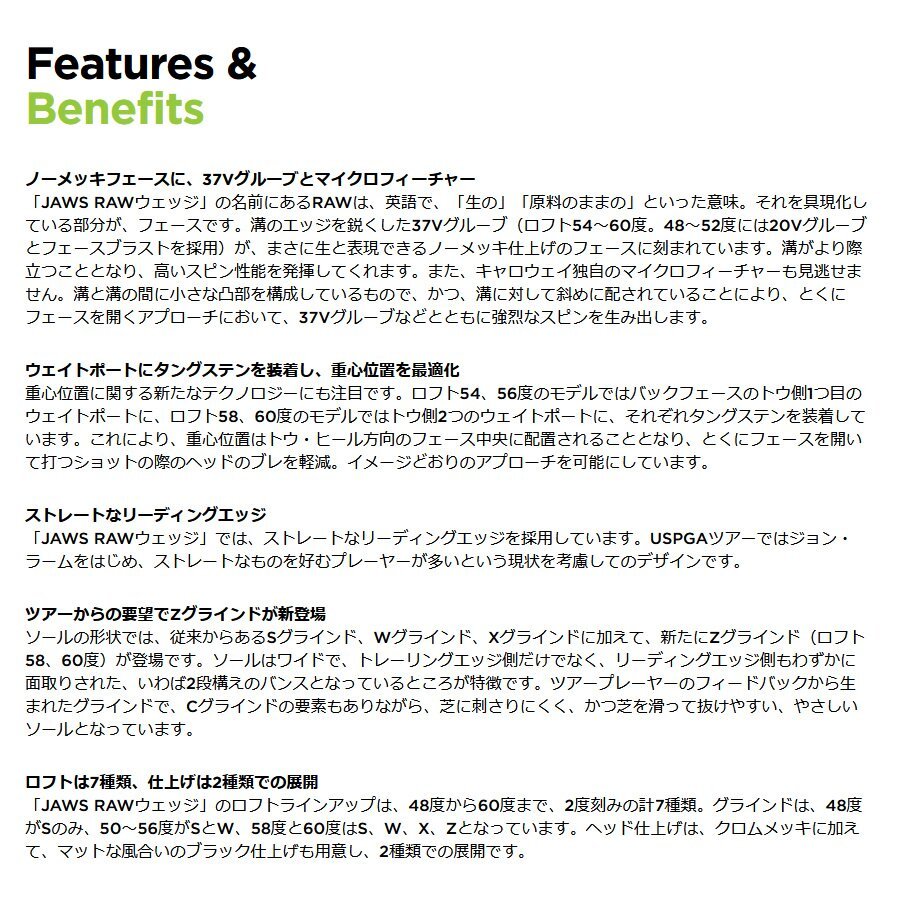 Features &
Benefits

ノーメッキフェースに、37Vグルーブとマイクロフィーチャー
「JAWS RAWウェッジ」の名前にあるRAWは、英語で、「生の」「原料のままの」といった意味。それを具現化している部分が、フェースです。溝のエッジを鋭くした37Vグルーブ（ロフト54～60度。48～52度には20Vグルーブとフェースブラストを採用）が、まさに生と表現できるノーメッキ仕上げのフェースに刻まれています。溝がより際立つこととなり、高いスピン性能を発揮してくれます。また、キャロウェイ独自のマイクロフィーチャーも見逃せません。溝と溝の間に小さな凸部を構成しているもので、かつ、溝に対して斜めに配されていることにより、とくにフェースを開くアプローチにおいて、37Vグルーブなどとともに強烈なスピンを生み出します。

ウェイトポートにタングステンを装着し、重心位置を最適化
重心位置に関する新たなテクノロジーにも注目です。ロフト54、56度のモデルではバックフェースのトウ側1つ目のウェイトポートに、ロフト58、60度のモデルではトウ側2つのウェイトポートに、それぞれタングステンを装着しています。これにより、重心位置はトウ・ヒール方向のフェース中央に配置されることとなり、とくにフェースを開いて打つショットの際のヘッドのブレを軽減。イメージどおりのアプローチを可能にしています。

ストレートなリーディングエッジ
「JAWS RAWウェッジ」では、ストレートなリーディングエッジを採用しています。USPGAツアーではジョン・ラームをはじめ、ストレートなものを好むプレーヤーが多いという現状を考慮してのデザインです。

ツアーからの要望でZグラインドが新登場
ソールの形状では、従来からあるSグラインド、Wグラインド、Xグラインドに加えて、新たにZグラインド（ロフト58、60度）が登場です。ソールはワイドで、トレーリングエッジ側だけでなく、リーディングエッジ側もわずかに面取りされた、いわば2段構えのバンスとなっているところが特徴です。ツアープレーヤーのフィードバックから生まれたグラインドで、Cグラインドの要素もありながら、芝に刺さりにくく、かつ芝を滑って抜けやすい、やさしいソールとなっています。

ロフトは7種類、仕上げは2種類での展開
「JAWS RAWウェッジ」のロフトラインアップは、48度から60度まで、2度刻みの計7種類。グラインドは、48度がSのみ、50～56度がSとW、58度と60度はS、W、X、Zとなっています。ヘッド仕上げは、クロムメッキに加えて、マットな風合いのブラック仕上げも用意し、2種類での展開です。